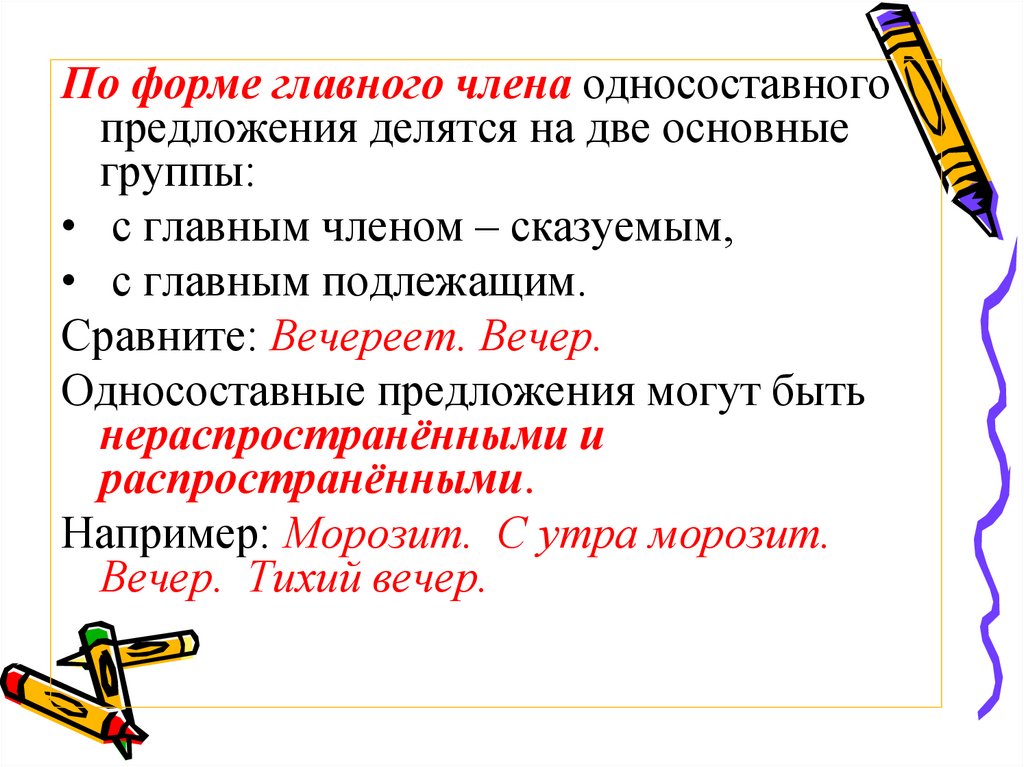 По форме главного члена односоставного предложения делятся на две основные группы:

• с главным членом – сказуемым,

• с главным подлежащим.

Сравните: Вечереет. Вечер.

Односоставные предложения могут быть нераспространёнными и распространёнными.

Например: Морозит. С утра морозит. Вечер. Тихий вечер.